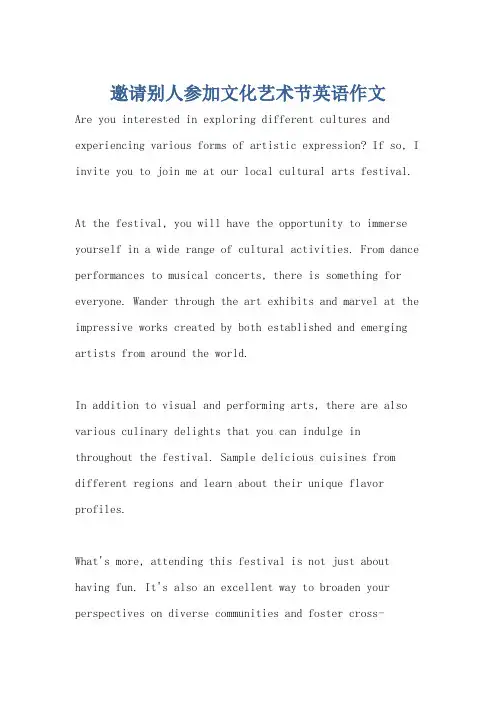 邀请别人参加文化艺术节英语作文

Are you interested in exploring different cultures and experiencing various forms of artistic expression? If so, I invite you to join me at our local cultural arts festival.

At the festival, you will have the opportunity to immerse yourself in a wide range of cultural activities. From dance performances to musical concerts, there is something for everyone. Wander through the art exhibits and marvel at the impressive works created by both established and emerging artists from around the world.

In addition to visual and performing arts, there are also various culinary delights that you can indulge in throughout the festival. Sample delicious cuisines from different regions and learn about their unique flavor profiles.

What's more, attending this festival is not just about having fun. It's also an excellent way to broaden your perspectives on diverse communities and foster cross-